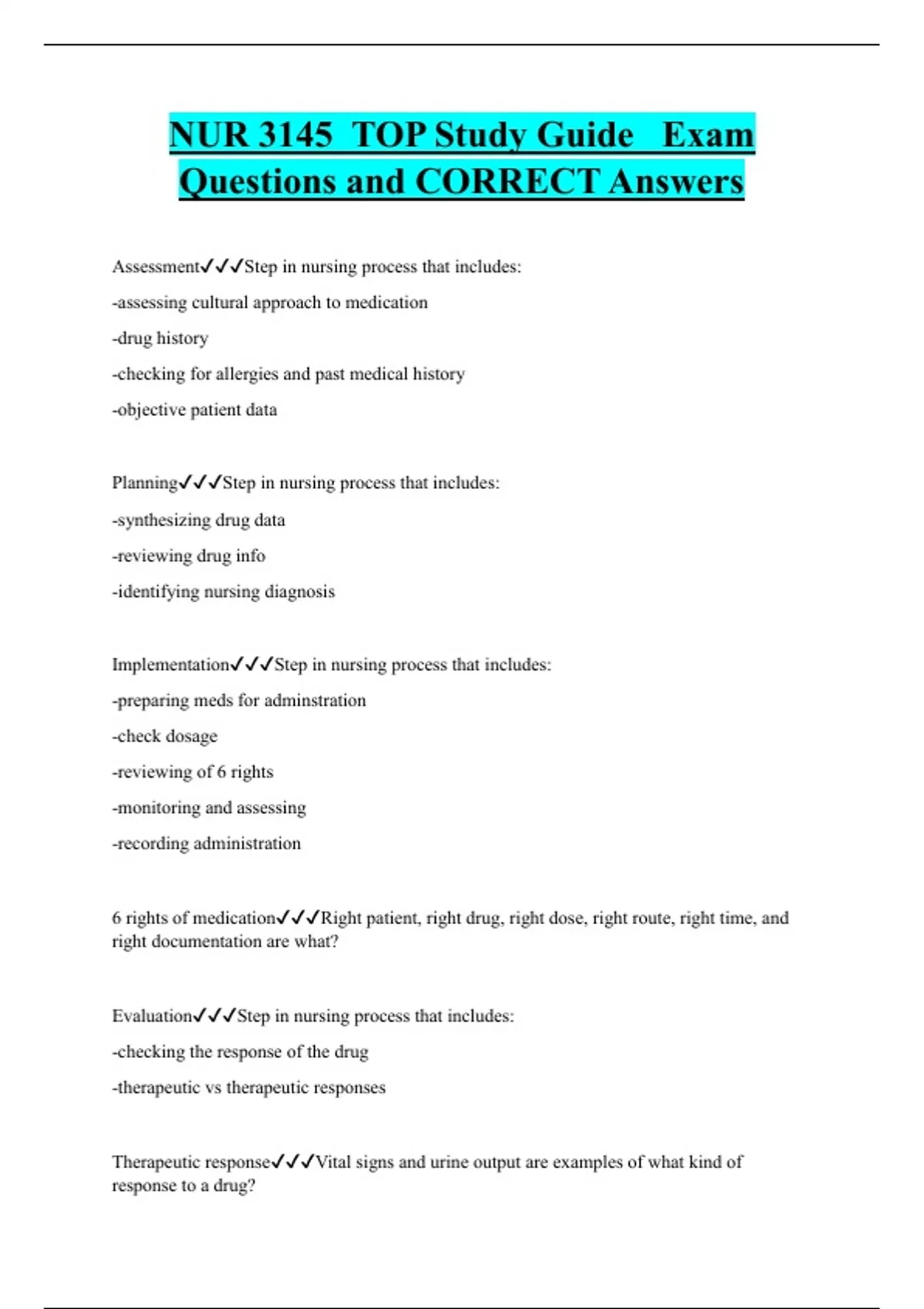 NUR 3145 TOP Study Guide Exam Questions and CORRECT Answers

Assessment✓✓✓Step in nursing process that includes:

-assessing cultural approach to medication

-drug history

-checking for allergies and past medical history

-objective patient data

Planning✓✓✓Step in nursing process that includes:

-synthesizing drug data

-reviewing drug info

-identifying nursing diagnosis

Implementation✓✓✓Step in nursing process that includes:

-preparing meds for adminstration

-check dosage

-reviewing of 6 rights

-monitoring and assessing

-recording administration

6 rights of medication✓✓✓Right patient, right drug, right dose, right route, right time, and right documentation are what?

Evaluation✓✓✓Step in nursing process that includes:

-checking the response of the drug

-therapeutic vs therapeutic responses

Therapeutic response✓✓✓Vital signs and urine output are examples of what kind of response to a drug?